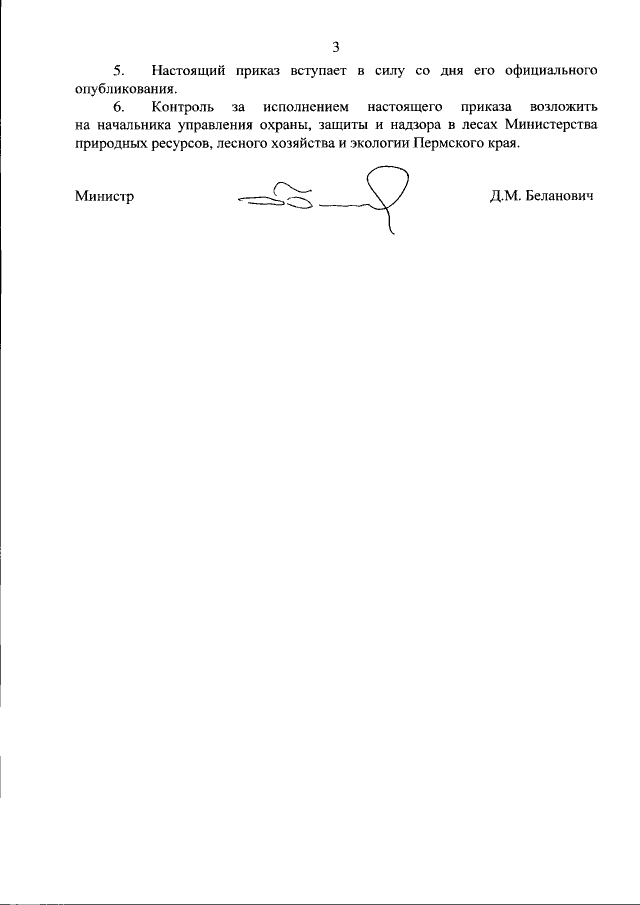 3

5. Настоящий приказ вступает в силу со дня его официального опубликования.

6. Контроль за исполнением настоящего приказа возложить на начальника управления охраны, защиты и надзора в лесах Министерства природных ресурсов, лесного хозяйства и экологии Пермского края.

Министр Д.М. Беланович